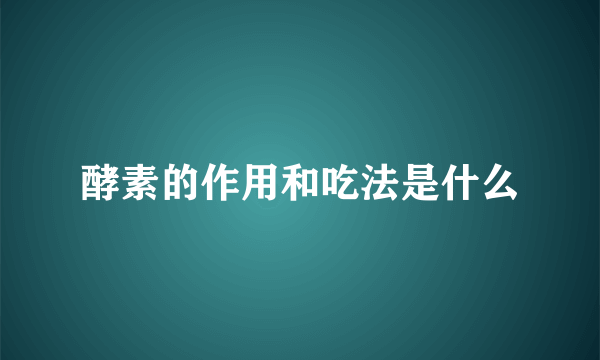 酵素的作用和吃法是什么